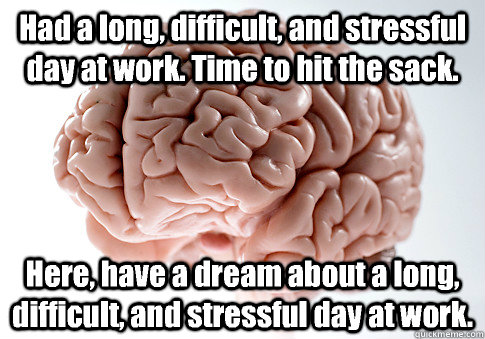 Had a long, difficult, and stressful day at work. Time to hit the sack.

Here, have a dream about a long, difficult, and stressful day at work.

quickmeme.com